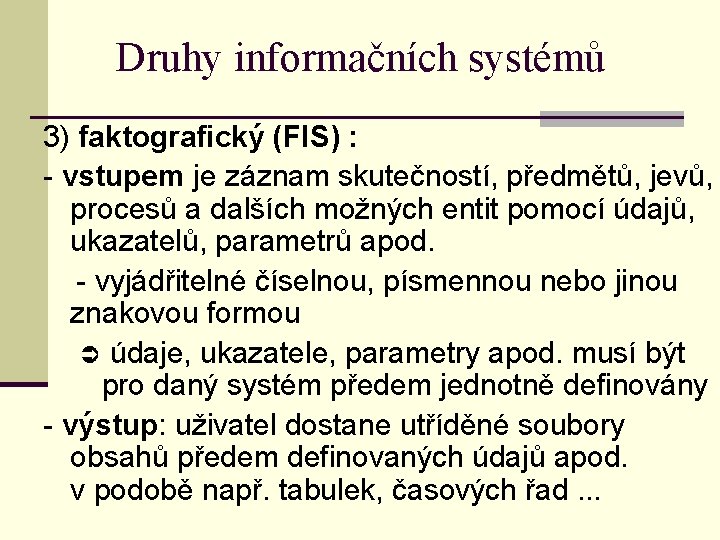 Druhy informačních systémů

3) faktografický (FIS) :

- vstupem je záznam skutečností, předmětů, jevů, procesů a dalších možných entit pomocí údajů, ukazatelů, parametrů apod.

- vyjádřitelné číselnou, písmennou nebo jinou znakovou formou

➲ údaje, ukazatele, parametry apod. musí být pro daný systém předem jednotně definovány

- výstup: uživatel dostane utříděné soubory obsahů předem definovaných údajů apod. v podobě např. tabulek, časových řad ...